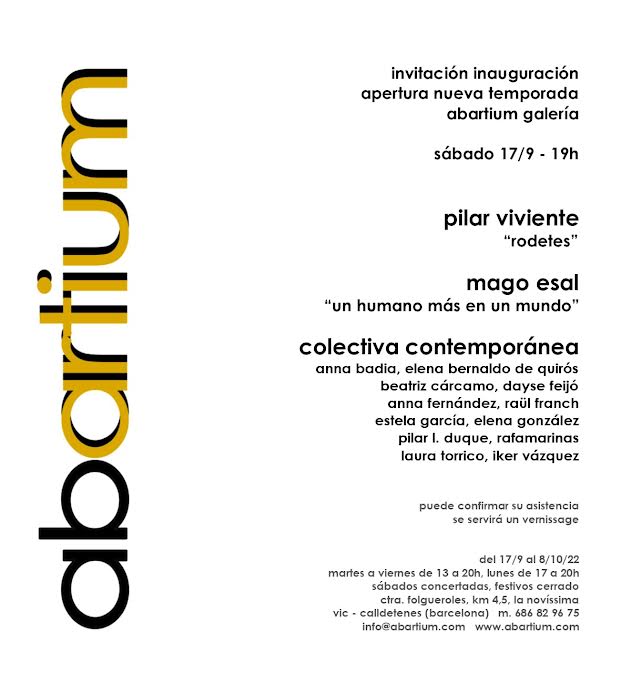 abartium

invitación inauguración
apertura nueva temporada
abartium galería

sábado 17/9 - 19h

pilar viviente
"rodetes"

mago esal
"un humano más en un mundo"

colectiva contemporánea
anna badia, elena bernaldo de quirós
beatriz cárcamo, dayse feijó
anna fernández, raül franch
estela garcía, elena gonzález
pilar l. duque, rafamarinas
laura torrico, iker vázquez

puede confirmar su asistencia
se servirá un vernissage

del 17/9 al 8/10/22
martes a viernes de 13 a 20h, lunes de 17 a 20h
sábados concertadas, festivos cerrado
ctra. folgueroles, km 4,5, la novíssima
vic - calldetenes (barcelona) m. 686 82 96 75
info@abartium.com www.abartium.com